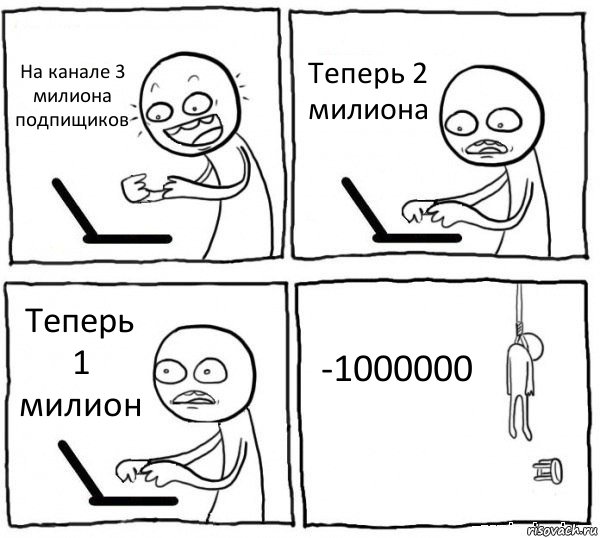 На канале 3 милиона подпищиков

Теперь 2 милиона

Теперь 1 милион

-1000000

risovach.ru